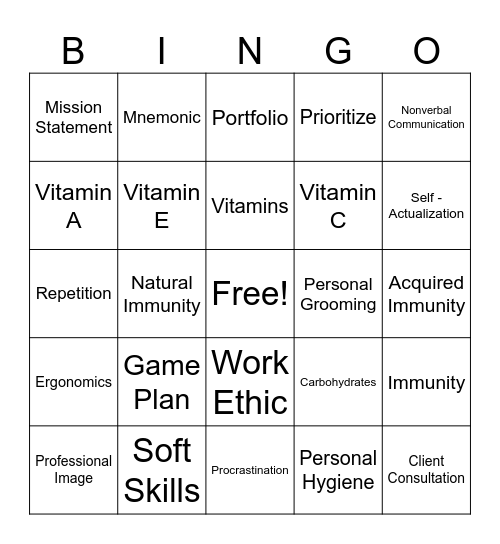 | B | I | N | G | O |
|---|---|---|---|---|
| Mission Statement | Mnemonic | Portfolio | Prioritize | Nonverbal Communication |
| Vitamin A | Vitamin E | Vitamins | Vitamin C | Self - Actualization |
| Repetition | Natural Immunity | Free! | Personal Grooming | Acquired Immunity |
| Ergonomics | Game Plan | Work Ethic | Carbohydrates | Immunity |
| Professional Image | Soft Skills | Procrastination | Personal Hygiene | Client Consultation |